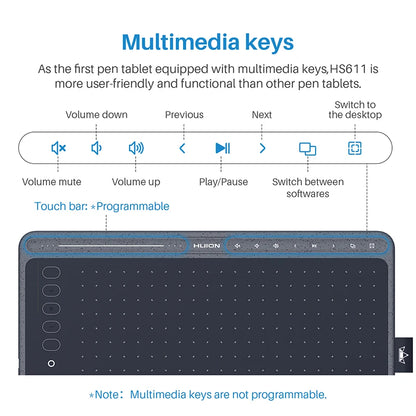 Multimedia keys

As the first pen tablet equipped with multimedia keys,HS611 is more user-friendly and functional than other pen tablets.

Volume down

Previous

Next

Switch to the desktop

Volume mute

Volume up

Play/Pause

Switch between softwares

Touch bar: *Programmable

HUION

*Note: Multimedia keys are not programmable.